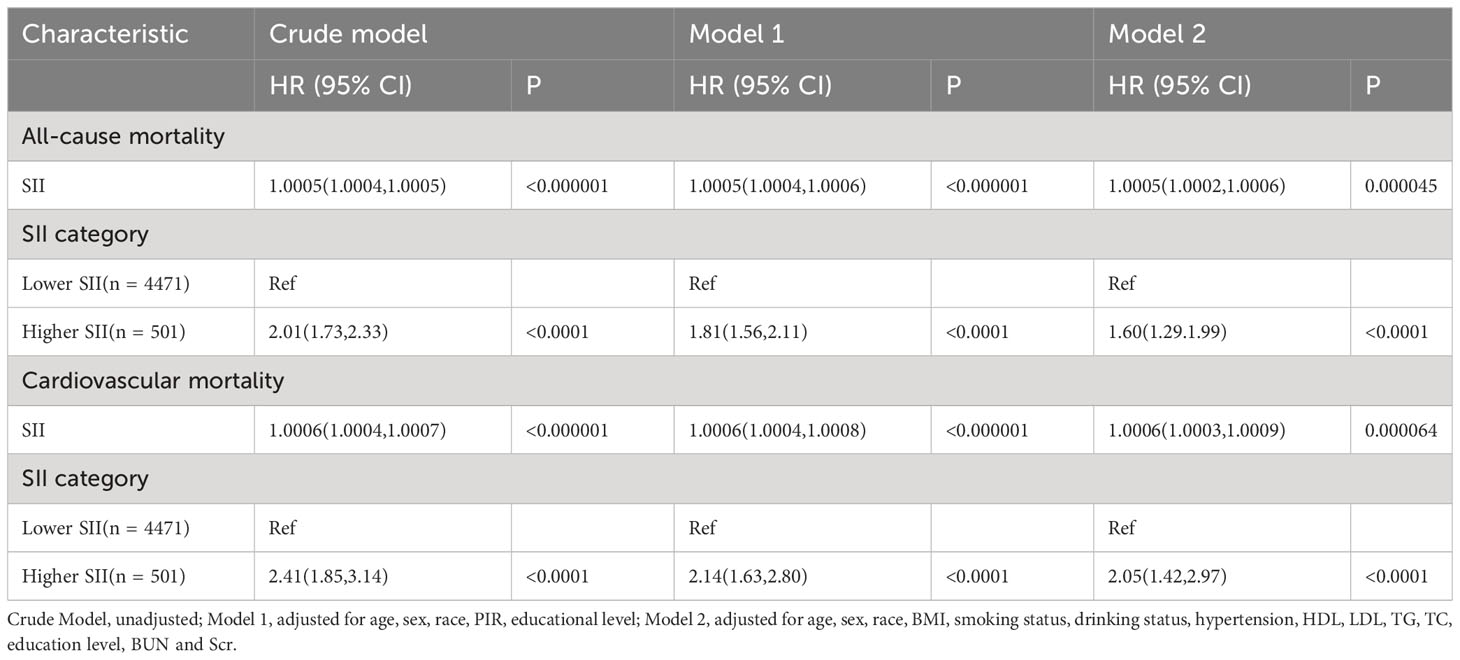 | Characteristic | Crude model | | Model 1 | | Model 2 | |
|---|---|---|---|---|---|---|
| | HR (95% CI) | P | HR (95% CI) | P | HR (95% CI) | P |
| All-cause mortality | | | | | | |
| SII | 1.0005(1.0004,1.0005) | <0.000001 | 1.0005(1.0004,1.0006) | <0.000001 | 1.0005(1.0002,1.0006) | 0.000045 |
| SII category | | | | | | |
| Lower SII(n = 4471) | Ref | | Ref | | Ref | |
| Higher SII(n = 501) | 2.01(1.73,2.33) | <0.0001 | 1.81(1.56,2.11) | <0.0001 | 1.60(1.29.1.99) | <0.0001 |
| Cardiovascular mortality | | | | | | |
| SII | 1.0006(1.0004,1.0007) | <0.000001 | 1.0006(1.0004,1.0008) | <0.000001 | 1.0006(1.0003,1.0009) | 0.000064 |
| SII category | | | | | | |
| Lower SII(n = 4471) | Ref | | Ref | | Ref | |
| Higher SII(n = 501) | 2.41(1.85,3.14) | <0.0001 | 2.14(1.63,2.80) | <0.0001 | 2.05(1.42,2.97) | <0.0001 |

Crude Model, unadjusted; Model 1, adjusted for age, sex, race, PIR, educational level; Model 2, adjusted for age, sex, race, BMI, smoking status, drinking status, hypertension, HDL, LDL, TG, TC, education level, BUN and Scr.